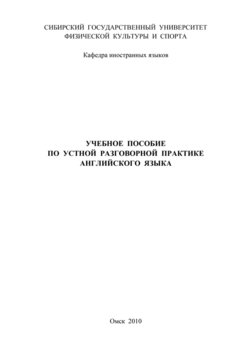 СИБИРСКИЙ ГОСУДАРСТВЕННЫЙ УНИВЕРСИТЕТ
ФИЗИЧЕСКОЙ КУЛЬТУРЫ И СПОРТА

Кафедра иностранных языков

УЧЕБНОЕ ПОСОБИЕ
ПО УСТНОЙ РАЗГОВОРНОЙ ПРАКТИКЕ
АНГЛИЙСКОГО ЯЗЫКА

Омск 2010